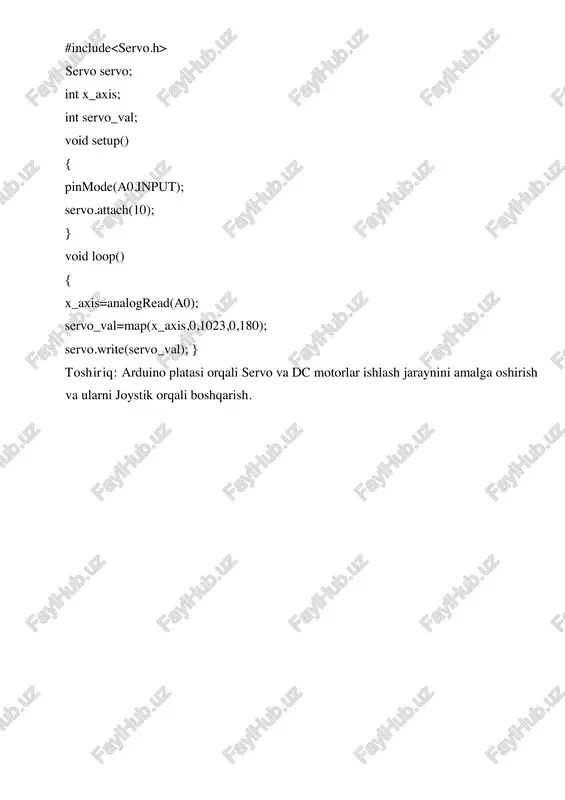 #include<Servo.h>
Servo servo;
int x_axis;
int servo_val;
void setup()
{
pinMode(A0,INPUT);
servo.attach(10);
}
void loop()
{
x_axis=analogRead(A0);
servo_val=map(x_axis,0,1023,0,180);
servo.write(servo_val); }
Toshiriq: Arduino platasi orqali Servo va DC motorlar ishlash jaraynini amalga oshirish va ularni Joystik orqali boshqarish.

FaylHub.uz